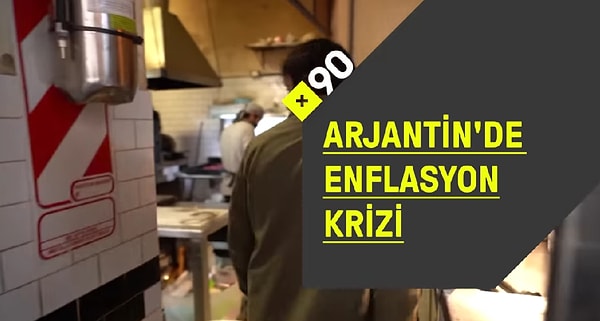 +90

ARJANTİN'DE ENFLASYON KRİZİ